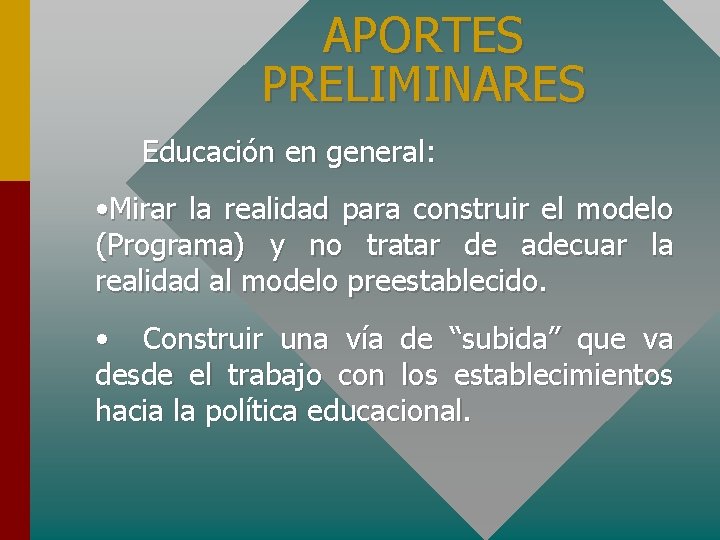 APORTES PRELIMINARES

Educación en general:

• Mirar la realidad para construir el modelo (Programa) y no tratar de adecuar la realidad al modelo preestablecido.

• Construir una vía de "subida" que va desde el trabajo con los establecimientos hacia la política educacional.